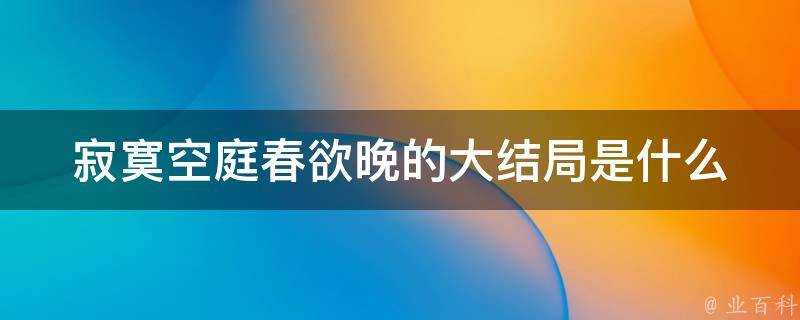 寂寞空庭春欲晚的大结局是什么

@ 业百科